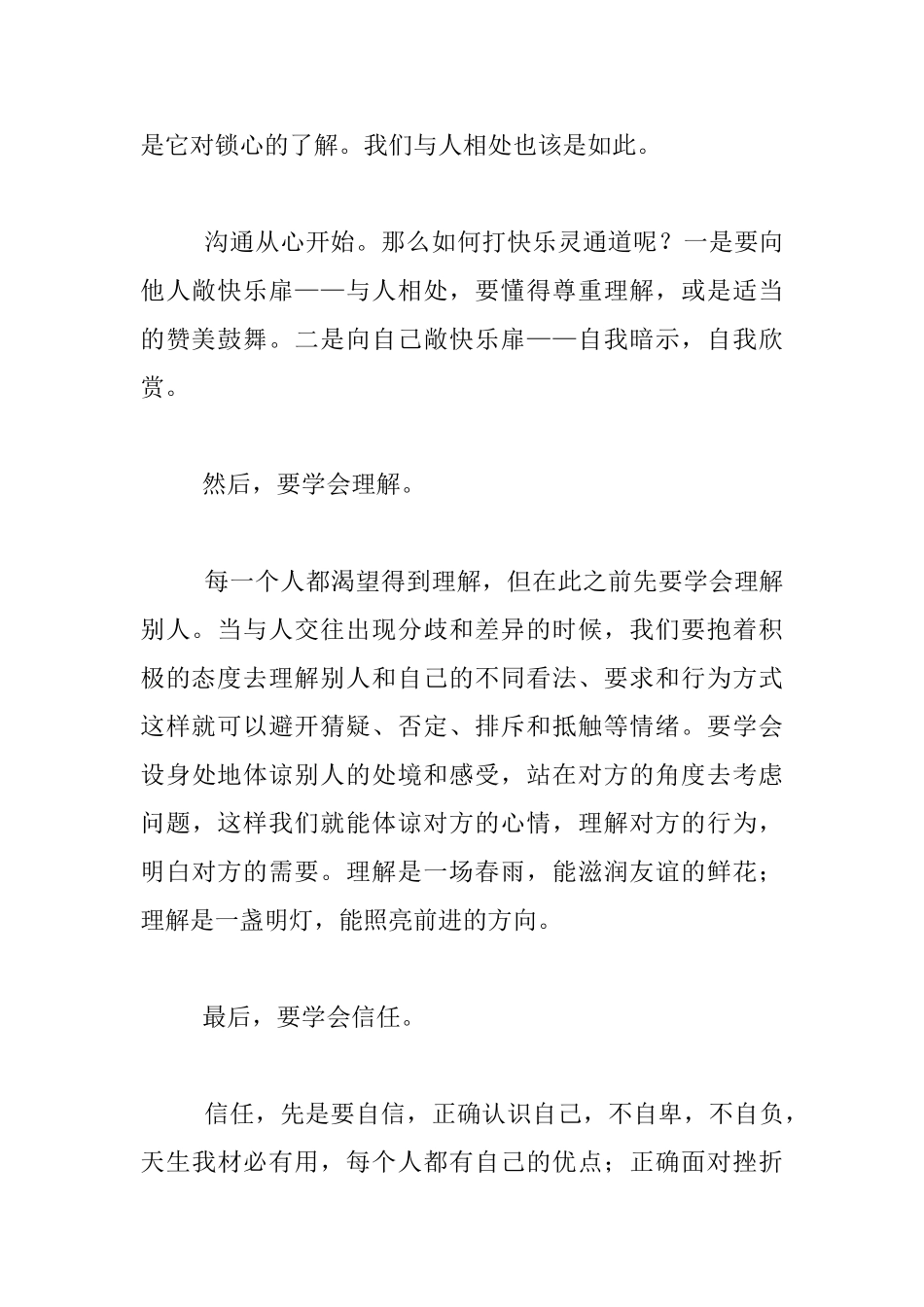 是它对锁心的了解。我们与人相处也该是如此。

沟通从心开始。那么如何打快乐灵通道呢？一是要向他人敞快乐扉——与人相处，要懂得尊重理解，或是适当的赞美鼓舞。二是向自己敞快乐扉——自我暗示，自我欣赏。

然后，要学会理解。

每一个人都渴望得到理解，但在此之前先要学会理解别人。当与人交往出现分歧和差异的时候，我们要抱着积极的态度去理解别人和自己的不同看法、要求和行为方式这样就可以避开猜疑、否定、排斥和抵触等情绪。要学会设身处地体谅别人的处境和感受，站在对方的角度去考虑问题，这样我们就能体谅对方的心情，理解对方的行为，明白对方的需要。理解是一场春雨，能滋润友谊的鲜花；理解是一盏明灯，能照亮前进的方向。

最后，要学会信任。

信任，先是要自信，正确认识自己，不自卑，不自负，天生我材必有用，每个人都有自己的优点；正确面对挫折